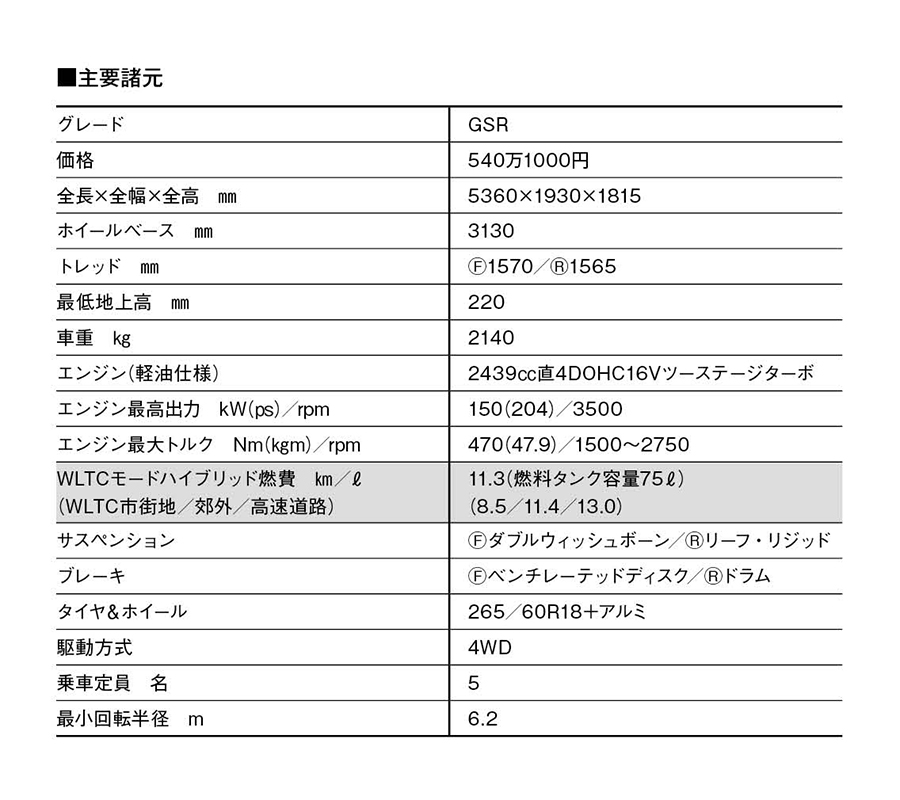 ■主要諸元

| グレード | GSR |
|---|---|
| 価格 | 540万1000円 |
| 全長×全幅×全高　mm | 5360×1930×1815 |
| ホイールベース　mm | 3130 |
| トレッド　mm | Ⓕ1570／Ⓡ1565 |
| 最低地上高　mm | 220 |
| 車重　kg | 2140 |
| エンジン(軽油仕様) | 2439cc直4DOHC16Vツーステージターボ |
| エンジン最高出力　kW(ps)／rpm | 150(204)／3500 |
| エンジン最大トルク　Nm(kgm)／rpm | 470(47.9)／1500〜2750 |
| WLTCモードハイブリッド燃費　km／ℓ (WLTC市街地／郊外／高速道路) | 11.3(燃料タンク容量75ℓ) (8.5／11.4／13.0) |
| サスペンション | Ⓕダブルウィッシュボーン／Ⓡリーフ・リジッド |
| ブレーキ | Ⓕベンチレーテッドディスク／Ⓡドラム |
| タイヤ&ホイール | 265／60R18+アルミ |
| 駆動方式 | 4WD |
| 乗車定員　名 | 5 |
| 最小回転半径　m | 6.2 |